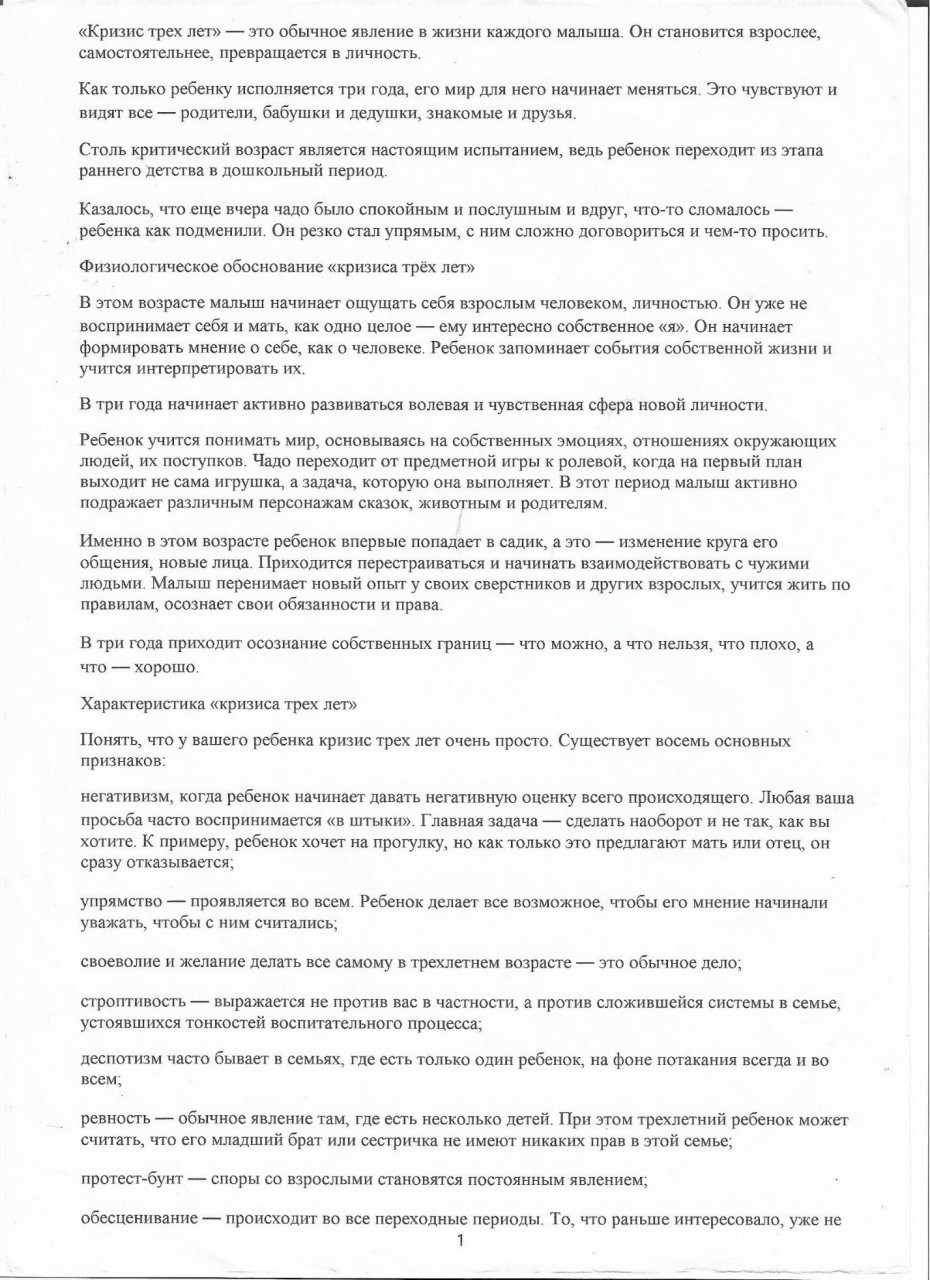 «Кризис трех лет» — это обычное явление в жизни каждого малыша. Он становится взрослее, самостоятельнее, превращается в личность.

Как только ребенку исполняется три года, его мир для него начинает меняться. Это чувствуют и видят все — родители, бабушки и дедушки, знакомые и друзья.

Столь критический возраст является настоящим испытанием, ведь ребенок переходит из этапа раннего детства в дошкольный период.

Казалось, что еще вчера чадо было спокойным и послушным и вдруг, что-то сломалось — ребенка как подменили. Он резко стал упрямым, с ним сложно договориться и чем-то просить.

Физиологическое обоснование «кризиса трёх лет»

В этом возрасте малыш начинает ощущать себя взрослым человеком, личностью. Он уже не воспринимает себя и мать, как одно целое — ему интересно собственное «я». Он начинает формировать мнение о себе, как о человеке. Ребенок запоминает события собственной жизни и учится интерпретировать их.

В три года начинает активно развиваться волевая и чувственная сфера новой личности.

Ребенок учится понимать мир, основываясь на собственных эмоциях, отношениях окружающих людей, их поступков. Чадо переходит от предметной игры к ролевой, когда на первый план выходит не сама игрушка, а задача, которую она выполняет. В этот период малыш активно подражает различным персонажам сказок, животным и родителям.

Именно в этом возрасте ребенок впервые попадает в садик, а это — изменение круга его общения, новые лица. Приходится перестраиваться и начинать взаимодействовать с чужими людьми. Малыш перенимает новый опыт у своих сверстников и других взрослых, учится жить по правилам, осознает свои обязанности и права.

В три года приходит осознание собственных границ — что можно, а что нельзя, что плохо, а что — хорошо.

Характеристика «кризиса трех лет»

Понять, что у вашего ребенка кризис трех лет очень просто. Существует восемь основных признаков:

негативизм, когда ребенок начинает давать негативную оценку всего происходящего. Любая ваша просьба часто воспринимается «в штыки». Главная задача — сделать наоборот и не так, как вы хотите. К примеру, ребенок хочет на прогулку, но как только это предлагают мать или отец, он сразу отказывается;

упрямство — проявляется во всем. Ребенок делает все возможное, чтобы его мнение начинали уважать, чтобы с ним считались;

своеволие и желание делать все самому в трехлетнем возрасте — это обычное дело;

строптивость — выражается не против вас в частности, а против сложившейся системы в семье, устоявшихся тонкостей воспитательного процесса;

деспотизм часто бывает в семьях, где есть только один ребенок, на фоне потакания всегда и во всем;

ревность — обычное явление там, где есть несколько детей. При этом трехлетний ребенок может считать, что его младший брат или сестричка не имеют никаких прав в этой семье;

протест-бунт — споры со взрослыми становятся постоянным явлением;

обесценивание — происходит во все переходные периоды. То, что раньше интересовало, уже не

1